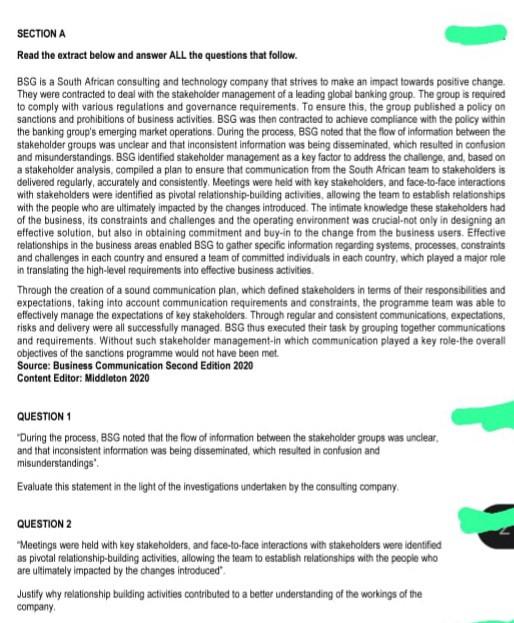 SECTION A

Read the extract below and answer ALL the questions that follow.

BSG is a South African consulting and technology company that strives to make an impact towards positive change. They were contracted to deal with the stakeholder management of a leading global banking group. The group is required to comply with various regulations and governance requirements. To ensure this, the group published a policy on sanctions and prohibitions of business activities. BSG was then contracted to achieve compliance with the policy within the banking group's emerging market operations. During the process, BSG noted that the flow of information between the stakeholder groups was unclear and that inconsistent information was being disseminated, which resulted in confusion and misunderstandings. BSG identified stakeholder management as a key factor to address the challenge, and, based on a stakeholder analysis, compiled a plan to ensure that communication from the South African team to stakeholders is delivered regularly, accurately and consistently. Meetings were held with key stakeholders, and face-to-face interactions with stakeholders were identified as pivotal relationship-building activities, allowing the team to establish relationships with the people who are ultimately impacted by the changes introduced. The intimate knowledge these stakeholders had of the business, its constraints and challenges and the operating environment was crucial-not only in designing an effective solution, but also in obtaining commitment and buy-in to the change from the business users. Effective relationships in the business areas enabled BSG to gather specific information regarding systems, processes, constraints and challenges in each country and ensured a team of committed individuals in each country, which played a major role in translating the high-level requirements into effective business activities.

Through the creation of a sound communication plan, which defined stakeholders in terms of their responsibilities and expectations, taking into account communication requirements and constraints, the programme team was able to effectively manage the expectations of key stakeholders. Through regular and consistent communications, expectations, risks and delivery were all successfully managed. BSG thus executed their task by grouping together communications and requirements. Without such stakeholder management-in which communication played a key role-the overall objectives of the sanctions programme would not have been met.
Source: Business Communication Second Edition 2020
Content Editor: Middleton 2020

QUESTION 1

"During the process, BSG noted that the flow of information between the stakeholder groups was unclear, and that inconsistent information was being disseminated, which resulted in confusion and misunderstandings".

Evaluate this statement in the light of the investigations undertaken by the consulting company.

QUESTION 2

"Meetings were held with key stakeholders, and face-to-face interactions with stakeholders were identified as pivotal relationship-building activities, allowing the team to establish relationships with the people who are ultimately impacted by the changes introduced".

Justify why relationship building activities contributed to a better understanding of the workings of the company.